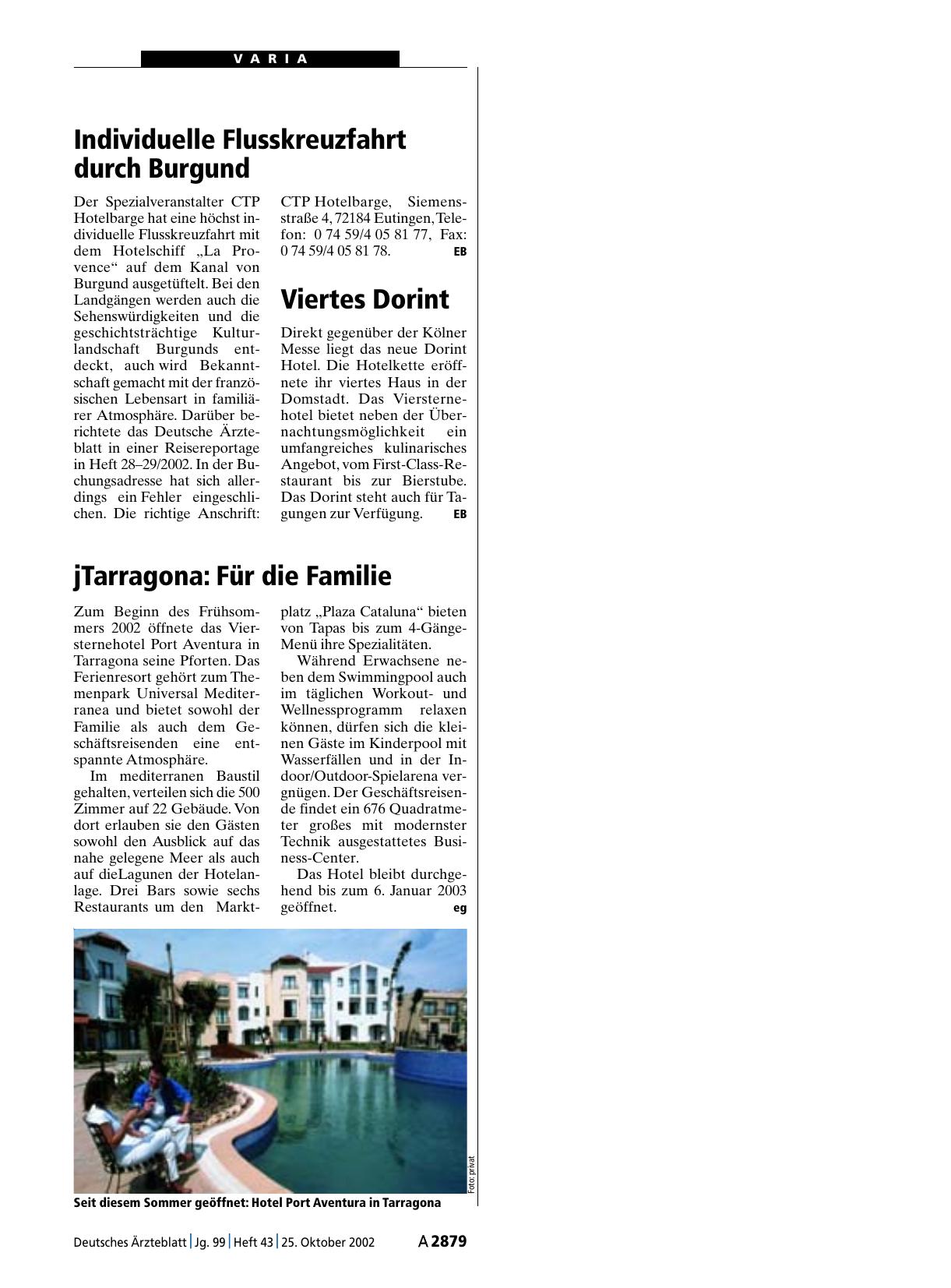 VARIA

Individuelle Flusskreuzfahrt durch Burgund

Der Spezialveranstalter CTP Hotelbarge hat eine höchst individuelle Flusskreuzfahrt mit dem Hotelschiff „La Provence“ auf dem Kanal von Burgund ausgetüftelt. Bei den Landgängen werden auch die Sehenswürdigkeiten und die geschichtsträchtige Kulturlandschaft Burgunds entdeckt, auch wird Bekanntschaft gemacht mit der französischen Lebensart in familiärer Atmosphäre. Darüber berichtete das Deutsche Ärzteblatt in einer Reisereportage in Heft 28–29/2002. In der Buchungsadresse hat sich allerdings ein Fehler eingeschlichen. Die richtige Anschrift: CTP Hotelbarge, Siemensstraße 4, 72184 Eutingen, Telefon: 0 74 59/4 05 81 77, Fax: 0 74 59/4 05 81 78. EB

Viertes Dorint

Direkt gegenüber der Kölner Messe liegt das neue Dorint Hotel. Die Hotelkette eröffnete ihr viertes Haus in der Domstadt. Das Viersternehotel bietet neben der Übernachtungsmöglichkeit ein umfangreiches kulinarisches Angebot, vom First-Class-Restaurant bis zur Bierstube. Das Dorint steht auch für Tagungen zur Verfügung. EB

jTarragona: Für die Familie

Zum Beginn des Frühsommers 2002 öffnete das Viersternehotel Port Aventura in Tarragona seine Pforten. Das Ferienresort gehört zum Themenpark Universal Mediterranea und bietet sowohl der Familie als auch dem Geschäftsreisenden eine entspannte Atmosphäre.

Im mediterranen Baustil gehalten, verteilen sich die 500 Zimmer auf 22 Gebäude. Von dort erlauben sie den Gästen sowohl den Ausblick auf das nahe gelegene Meer als auch auf dieLagunen der Hotelanlage. Drei Bars sowie sechs Restaurants um den Marktplatz „Plaza Cataluna“ bieten von Tapas bis zum 4-Gänge-Menü ihre Spezialitäten.

Während Erwachsene neben dem Swimmingpool auch im täglichen Workout- und Wellnessprogramm relaxen können, dürfen sich die kleinen Gäste im Kinderpool mit Wasserfällen und in der Indoor/Outdoor-Spielarena vergnügen. Der Geschäftsreisende findet ein 676 Quadratmeter großes mit modernster Technik ausgestattetes Business-Center.

Das Hotel bleibt durchgehend bis zum 6. Januar 2003 geöffnet. eg

Foto: privat

Seit diesem Sommer geöffnet: Hotel Port Aventura in Tarragona

Deutsches Ärzteblatt | Jg. 99 | Heft 43 | 25. Oktober 2002 A 2879